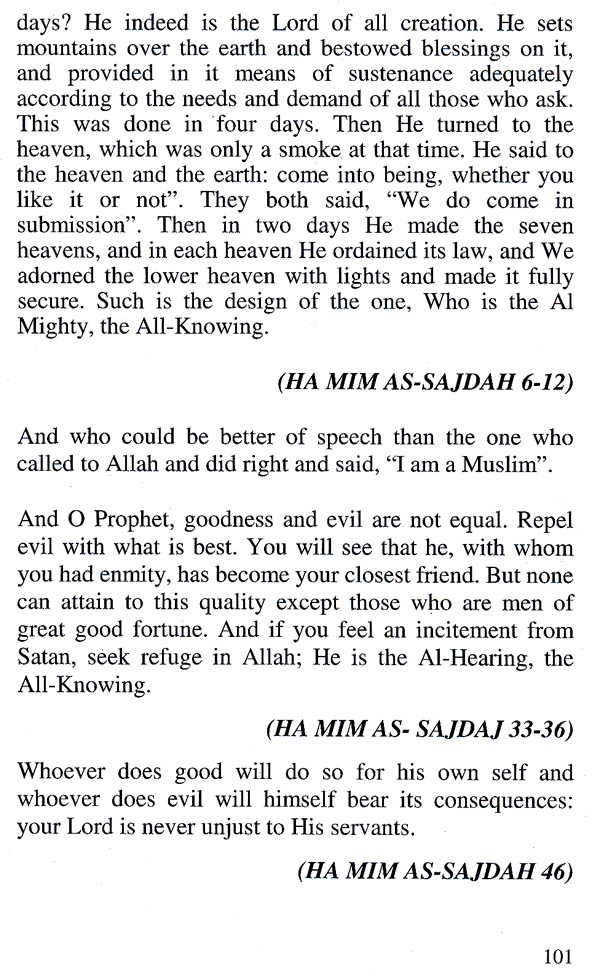 days? He indeed is the Lord of all creation. He sets mountains over the earth and bestowed blessings on it, and provided in it means of sustenance adequately according to the needs and demand of all those who ask. This was done in four days. Then He turned to the heaven, which was only a smoke at that time. He said to the heaven and the earth: come into being, whether you like it or not". They both said, "We do come in submission". Then in two days He made the seven heavens, and in each heaven He ordained its law, and We adorned the lower heaven with lights and made it fully secure. Such is the design of the one, Who is the Al Mighty, the All-Knowing.

(HA MIM AS-SAJDAH 6-12)

And who could be better of speech than the one who called to Allah and did right and said, "I am a Muslim".

And O Prophet, goodness and evil are not equal. Repel evil with what is best. You will see that he, with whom you had enmity, has become your closest friend. But none can attain to this quality except those who are men of great good fortune. And if you feel an incitement from Satan, seek refuge in Allah; He is the Al-Hearing, the All-Knowing.

(HA MIM AS- SAJDAJ 33-36)

Whoever does good will do so for his own self and whoever does evil will himself bear its consequences: your Lord is never unjust to His servants.

(HA MIM AS-SAJDAH 46)

101